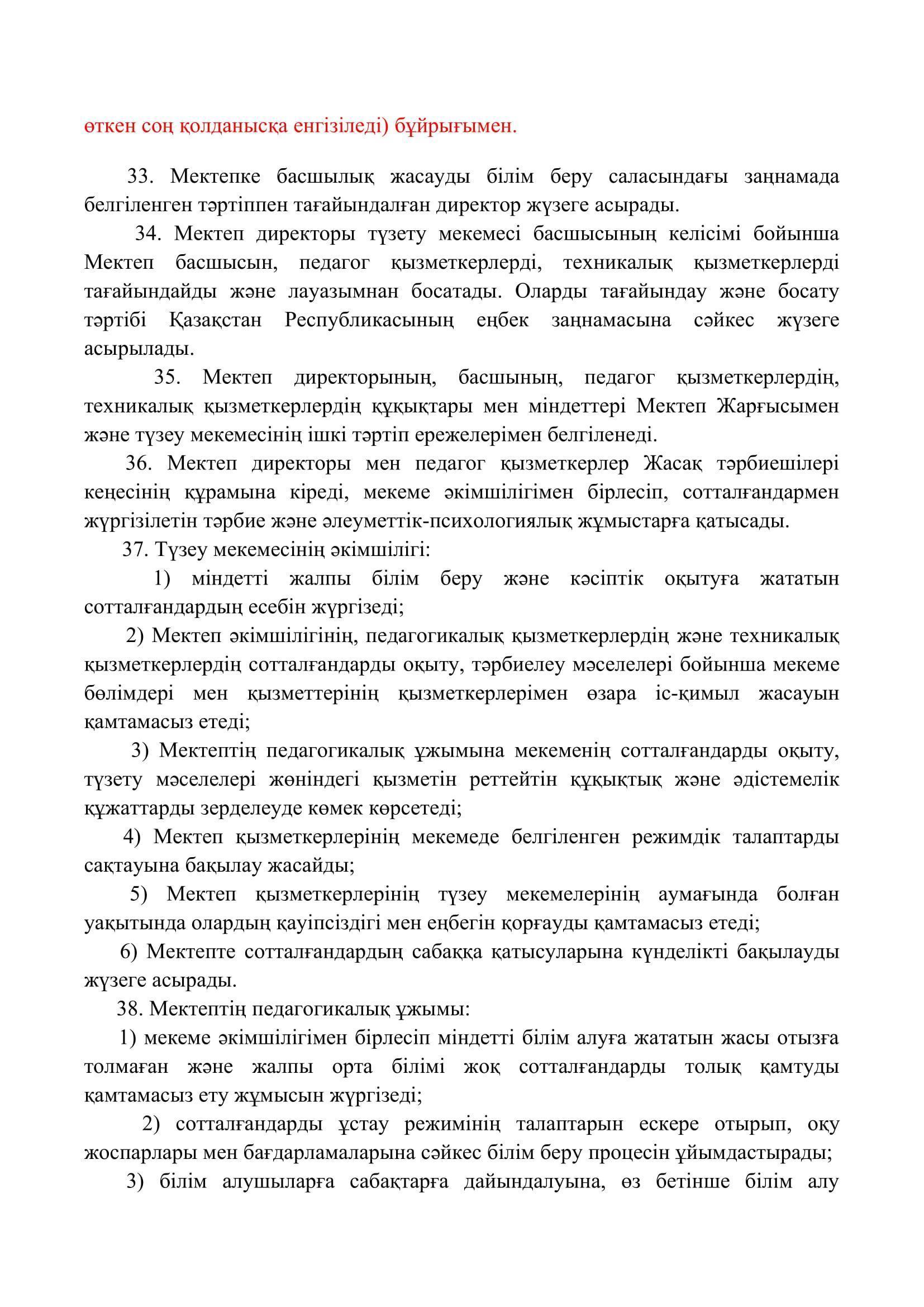 өткен соң қолданысқа енгізіледі) бұйрығымен.

33. Мектепке басшылық жасауды білім беру саласындағы заңнамада белгіленген тәртіппен тағайындалған директор жүзеге асырады.

34. Мектеп директоры түзету мекемесі басшысының келісімі бойынша Мектеп басшысын, педагог қызметкерлерді, техникалық қызметкерлерді тағайындайды және лауазымнан босатады. Оларды тағайындау және босату тәртібі Қазақстан Республикасының еңбек заңнамасына сәйкес жүзеге асырылады.

35. Мектеп директорының, басшының, педагог қызметкерлердің, техникалық қызметкерлердің құқықтары мен міндеттері Мектеп Жарғысымен және түзеу мекемесінің ішкі тәртіп ережелерімен белгіленеді.

36. Мектеп директоры мен педагог қызметкерлер Жасақ тәрбиешілері кеңесінің құрамына кіреді, мекеме әкімшілігімен бірлесіп, сотталғандармен жүргізілетін тәрбие және әлеуметтік-психологиялық жұмыстарға қатысады.

37. Түзеу мекемесінің әкімшілігі:

1) міндетті жалпы білім беру және кәсіптік оқытуға жататын сотталғандардың есебін жүргізеді;

2) Мектеп әкімшілігінің, педагогикалық қызметкерлердің және техникалық қызметкерлердің сотталғандарды оқыту, тәрбиелеу мәселелері бойынша мекеме бөлімдері мен қызметтерінің қызметкерлерімен өзара іс-қимыл жасауын қамтамасыз етеді;

3) Мектептің педагогикалық ұжымына мекеменің сотталғандарды оқыту, түзету мәселелері жөніндегі қызметін реттейтін құқықтық және әдістемелік құжаттарды зерделеуде көмек көрсетеді;

4) Мектеп қызметкерлерінің мекемеде белгіленген режимдік талаптарды сақтауына бақылау жасайды;

5) Мектеп қызметкерлерінің түзеу мекемелерінің аумағында болған уақытында олардың қауіпсіздігі мен еңбегін қорғауды қамтамасыз етеді;

6) Мектепте сотталғандардың сабаққа қатысуларына күнделікті бақылауды жүзеге асырады.

38. Мектептің педагогикалық ұжымы:

1) мекеме әкімшілігімен бірлесіп міндетті білім алуға жататын жасы отызға толмаған және жалпы орта білімі жоқ сотталғандарды толық қамтуды қамтамасыз ету жұмысын жүргізеді;

2) сотталғандарды ұстау режимінің талаптарын ескере отырып, оқу жоспарлары мен бағдарламаларына сәйкес білім беру процесін ұйымдастырады;

3) білім алушыларға сабақтарға дайындалуына, өз бетінше білім алу